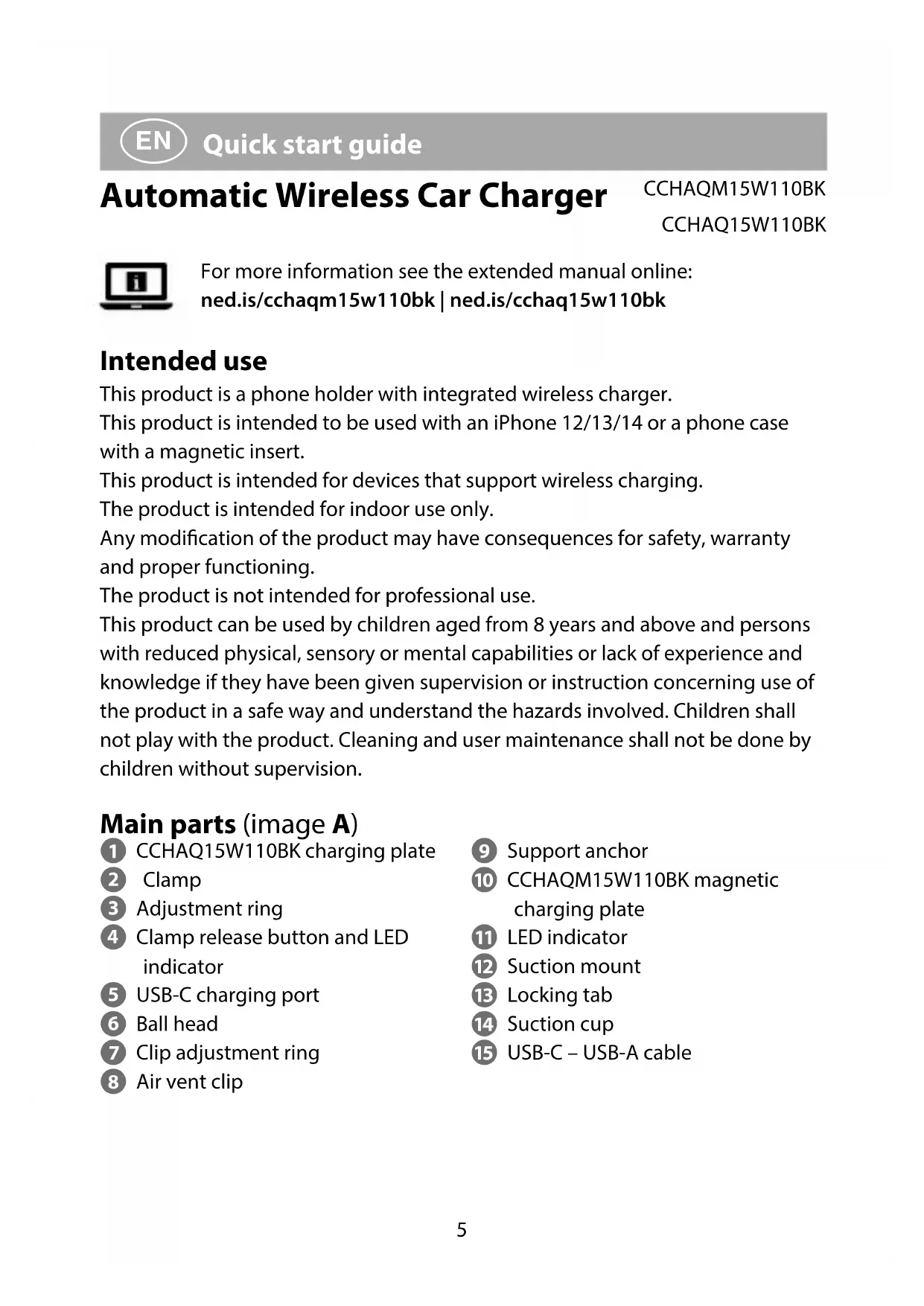 EN Quick start guide

Automatic Wireless Car Charger

CCHAQM15W110BK
CCHAQ15W110BK

For more information see the extended manual online:
ned.is/cchaqm15w110bk | ned.is/cchaq15w110bk

Intended use

This product is a phone holder with integrated wireless charger.
This product is intended to be used with an iPhone 12/13/14 or a phone case with a magnetic insert.
This product is intended for devices that support wireless charging.
The product is intended for indoor use only.
Any modification of the product may have consequences for safety, warranty and proper functioning.
The product is not intended for professional use.
This product can be used by children aged from 8 years and above and persons with reduced physical, sensory or mental capabilities or lack of experience and knowledge if they have been given supervision or instruction concerning use of the product in a safe way and understand the hazards involved. Children shall not play with the product. Cleaning and user maintenance shall not be done by children without supervision.

Main parts (image A)

1 CCHAQ15W110BK charging plate
2 Clamp
3 Adjustment ring
4 Clamp release button and LED indicator
5 USB-C charging port
6 Ball head
7 Clip adjustment ring
8 Air vent clip

9 Support anchor
10 CCHAQM15W110BK magnetic charging plate
11 LED indicator
12 Suction mount
13 Locking tab
14 Suction cup
15 USB-C – USB-A cable

5